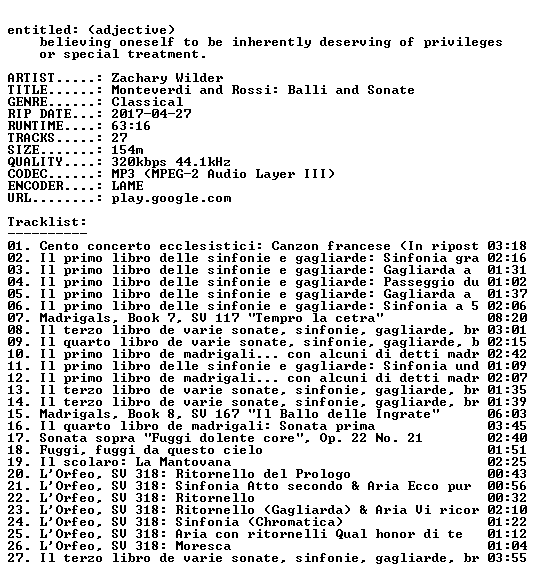 entitled: (adjective)
believing oneself to be inherently deserving of privileges or special treatment.

ARTIST.....: Zachary Wilder
TITLE......: Monteverdi and Rossi: Balli and Sonate
GENRE......: Classical
RIP DATE...: 2017-04-27
RUNTIME....: 63:16
TRACKS.....: 27
SIZE.......: 154m
QUALITY....: 320kbps 44.1kHz
CODEC......: MP3 (MPEG-2 Audio Layer III)
ENCODER....: LAME
URL........: play.google.com

Tracklist:
----------
01. Cento concerto ecclesistici: Canzon francese (In ripost 03:18
02. Il primo libro delle sinfonie e gagliarde: Sinfonia gra 02:16
03. Il primo libro delle sinfonie e gagliarde: Gagliarda a 01:31
04. Il primo libro delle sinfonie e gagliarde: Passeggio du 01:02
05. Il primo libro delle sinfonie e gagliarde: Gagliarda a 01:37
06. Il primo libro delle sinfonie e gagliarde: Sinfonia a 5 02:06
07. Madrigals, Book 7, SV 117 "Tempro la cetra" 08:20
08. Il terzo libro de varie sonate, sinfonie, gagliarde, br 03:01
09. Il quarto libro de varie sonate, sinfonie, gagliarde, b 02:15
10. Il primo libro de madrigali... con alcuni di detti madr 02:42
11. Il primo libro delle sinfonie e gagliarde: Sinfonia und 01:09
12. Il primo libro de madrigali... con alcuni di detti madr 02:07
13. Il terzo libro de varie sonate, sinfonie, gagliarde, br 01:35
14. Il terzo libro de varie sonate, sinfonie, gagliarde, br 01:39
15. Madrigals, Book 8, SV 167 "Il Ballo delle Ingrate" 06:03
16. Il quarto libro de madrigali: Sonata prima 03:45
17. Sonata sopra "Fuggi dolente core", Op. 22 No. 21 02:40
18. Fuggi, fuggi da questo cielo 01:51
19. Il scolaro: La Mantovana 02:25
20. L'Orfeo, SV 318: Ritornello del Prologo 00:43
21. L'Orfeo, SV 318: Sinfonia Atto secondo & Aria Ecco pur 00:56
22. L'Orfeo, SV 318: Ritornello 00:32
23. L'Orfeo, SV 318: Ritornello (Gagliarda) & Aria Vi ricor 02:10
24. L'Orfeo, SV 318: Sinfonia (Chromatica) 01:22
25. L'Orfeo, SV 318: Aria con ritornelli Qual honor di te 01:12
26. L'Orfeo, SV 318: Moresca 01:04
27. Il terzo libro de varie sonate, sinfonie, gagliarde, br 03:55